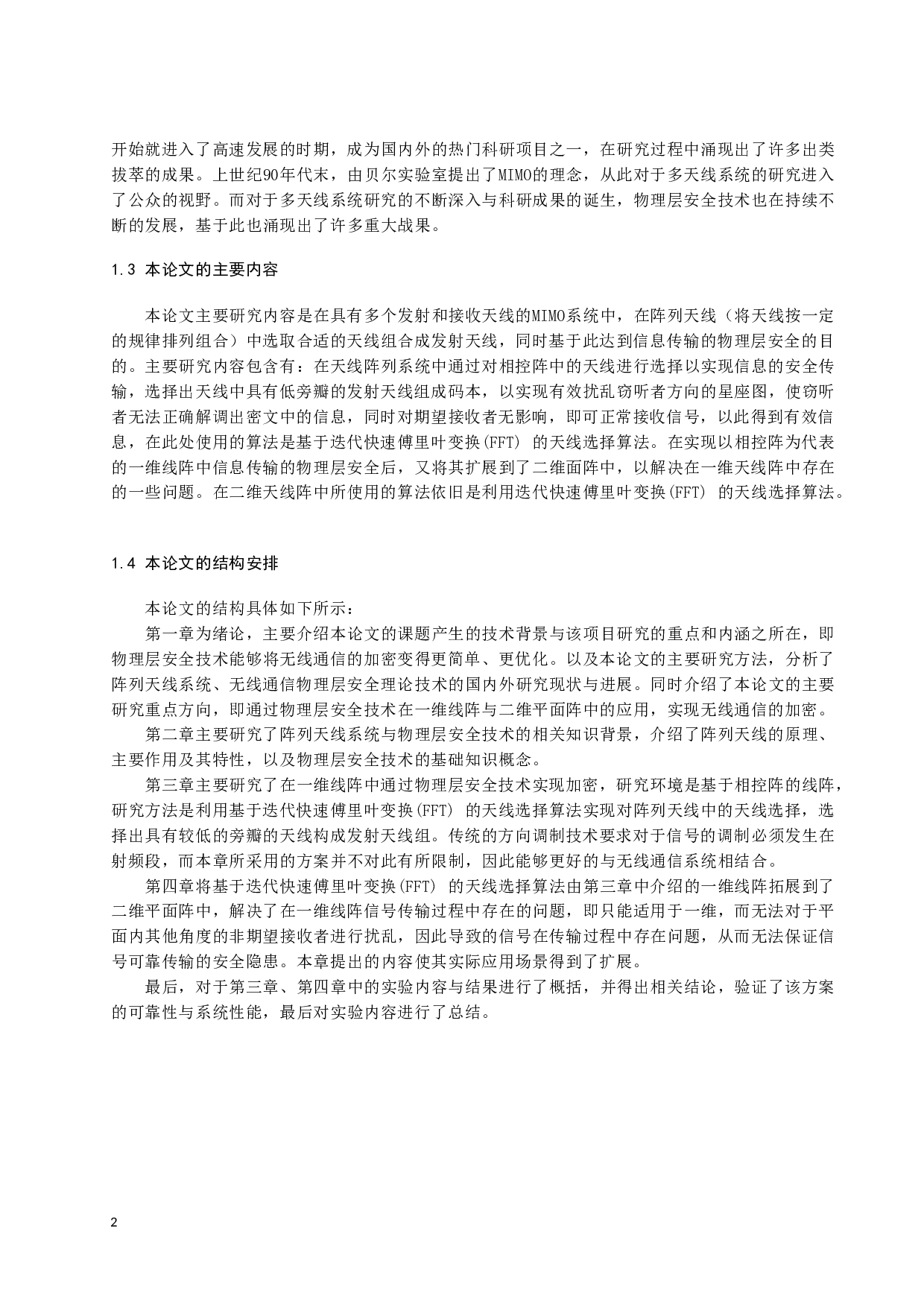 开始就进入了高速发展的时期，成为国内外的热门科研项目之一，在研究过程中涌现出了许多出类拔萃的成果。上世纪90年代末，由贝尔实验室提出了MIMO的理念，从此对于多天线系统的研究进入了公众的视野。而对于多天线系统研究的不断深入与科研成果的诞生，物理层安全技术也在持续不断的发展，基于此也涌现出了许多重大战果。

1.3 本论文的主要内容

本论文主要研究内容是在具有多个发射和接收天线的MIMO系统中，在阵列天线（将天线按一定的规律排列组合）中选取合适的天线组合成发射天线，同时基于此达到信息传输的物理层安全的目的。主要研究内容包含有：在天线阵列系统中通过对相控阵中的天线进行选择以实现信息的安全传输，选择出天线中具有低旁瓣的发射天线组成码本，以实现有效扰乱窃听者方向的星座图，使窃听者无法正确解调出密文中的信息，同时对期望接收者无影响，即可正常接收信号，以此得到有效信息，在此处使用的算法是基于迭代快速傅里叶变换(FFT) 的天线选择算法。在实现以相控阵为代表的一维线阵中信息传输的物理层安全后，又将其扩展到了二维面阵中，以解决在一维天线阵中存在的一些问题。在二维天线阵中所使用的算法依旧是利用迭代快速傅里叶变换(FFT) 的天线选择算法。

1.4 本论文的结构安排

本论文的结构具体如下所示：

第一章为绪论，主要介绍本论文的课题产生的技术背景与该项目研究的重点和内涵之所在，即物理层安全技术能够将无线通信的加密变得更简单、更优化。以及本论文的主要研究方法，分析了阵列天线系统、无线通信物理层安全理论技术的国内外研究现状与进展。同时介绍了本论文的主要研究重点方向，即通过物理层安全技术在一维线阵与二维平面阵中的应用，实现无线通信的加密。

第二章主要研究了阵列天线系统与物理层安全技术的相关知识背景，介绍了阵列天线的原理、主要作用及其特性，以及物理层安全技术的基础知识概念。

第三章主要研究了在一维线阵中通过物理层安全技术实现加密，研究环境是基于相控阵的线阵，研究方法是利用基于迭代快速傅里叶变换(FFT) 的天线选择算法实现对阵列天线中的天线选择，选择出具有较低的旁瓣的天线构成发射天线组。传统的方向调制技术要求对于信号的调制必须发生在射频段，而本章所采用的方案并不对此有所限制，因此能够更好的与无线通信系统相结合。

第四章将基于迭代快速傅里叶变换(FFT) 的天线选择算法由第三章中介绍的一维线阵拓展到了二维平面阵中，解决了在一维线阵信号传输过程中存在的问题，即只能适用于一维，而无法对于平面内其他角度的非期望接收者进行扰乱，因此导致的信号在传输过程中存在问题，从而无法保证信号可靠传输的安全隐患。本章提出的内容使其实际应用场景得到了扩展。

最后，对于第三章、第四章中的实验内容与结果进行了概括，并得出相关结论，验证了该方案的可靠性与系统性能，最后对实验内容进行了总结。

2